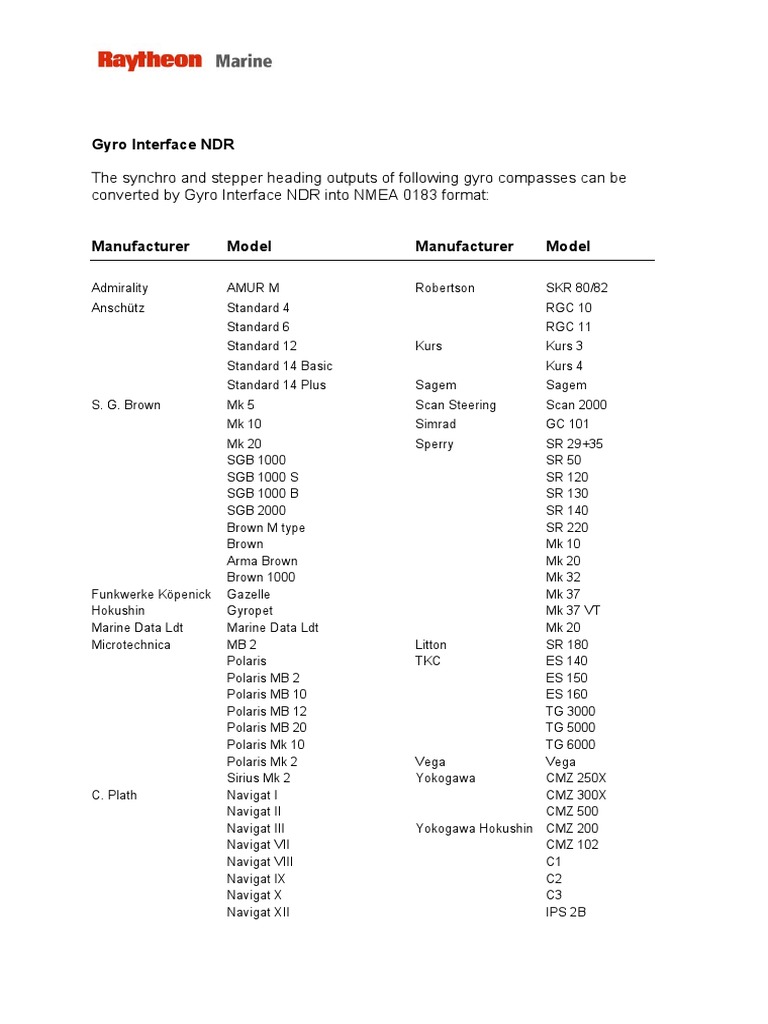 Raytheon Marine

Gyro Interface NDR

The synchro and stepper heading outputs of following gyro compasses can be converted by Gyro Interface NDR into NMEA 0183 format:

| Manufacturer | Model | Manufacturer | Model |
|---|---|---|---|
| Admirality | AMUR M | Robertson | SKR 80/82 |
| Anschütz | Standard 4 | | RGC 10 |
| | Standard 6 | | RGC 11 |
| | Standard 12 | Kurs | Kurs 3 |
| | Standard 14 Basic | | Kurs 4 |
| | Standard 14 Plus | Sagem | Sagem |
| S. G. Brown | Mk 5 | Scan Steering | Scan 2000 |
| | Mk 10 | Simrad | GC 101 |
| | Mk 20 | Sperry | SR 29+35 |
| | SGB 1000 | | SR 50 |
| | SGB 1000 S | | SR 120 |
| | SGB 1000 B | | SR 130 |
| | SGB 2000 | | SR 140 |
| | Brown M type | | SR 220 |
| | Brown | | Mk 10 |
| | Arma Brown | | Mk 20 |
| | Brown 1000 | | Mk 32 |
| Funkwerke Köpenick | Gazelle | | Mk 37 |
| Hokushin | Gyropet | | Mk 37 VT |
| Marine Data Ldt | Marine Data Ldt | | Mk 20 |
| Microtechnica | MB 2 | Litton | SR 180 |
| | Polaris | TKC | ES 140 |
| | Polaris MB 2 | | ES 150 |
| | Polaris MB 10 | | ES 160 |
| | Polaris MB 12 | | TG 3000 |
| | Polaris MB 20 | | TG 5000 |
| | Polaris Mk 10 | | TG 6000 |
| | Polaris Mk 2 | Vega | Vega |
| | Sirius Mk 2 | Yokogawa | CMZ 250X |
| C. Plath | Navigat I | | CMZ 300X |
| | Navigat II | | CMZ 500 |
| | Navigat III | Yokogawa Hokushin | CMZ 200 |
| | Navigat VII | | CMZ 102 |
| | Navigat VIII | | C1 |
| | Navigat IX | | C2 |
| | Navigat X | | C3 |
| | Navigat XII | | IPS 2B |